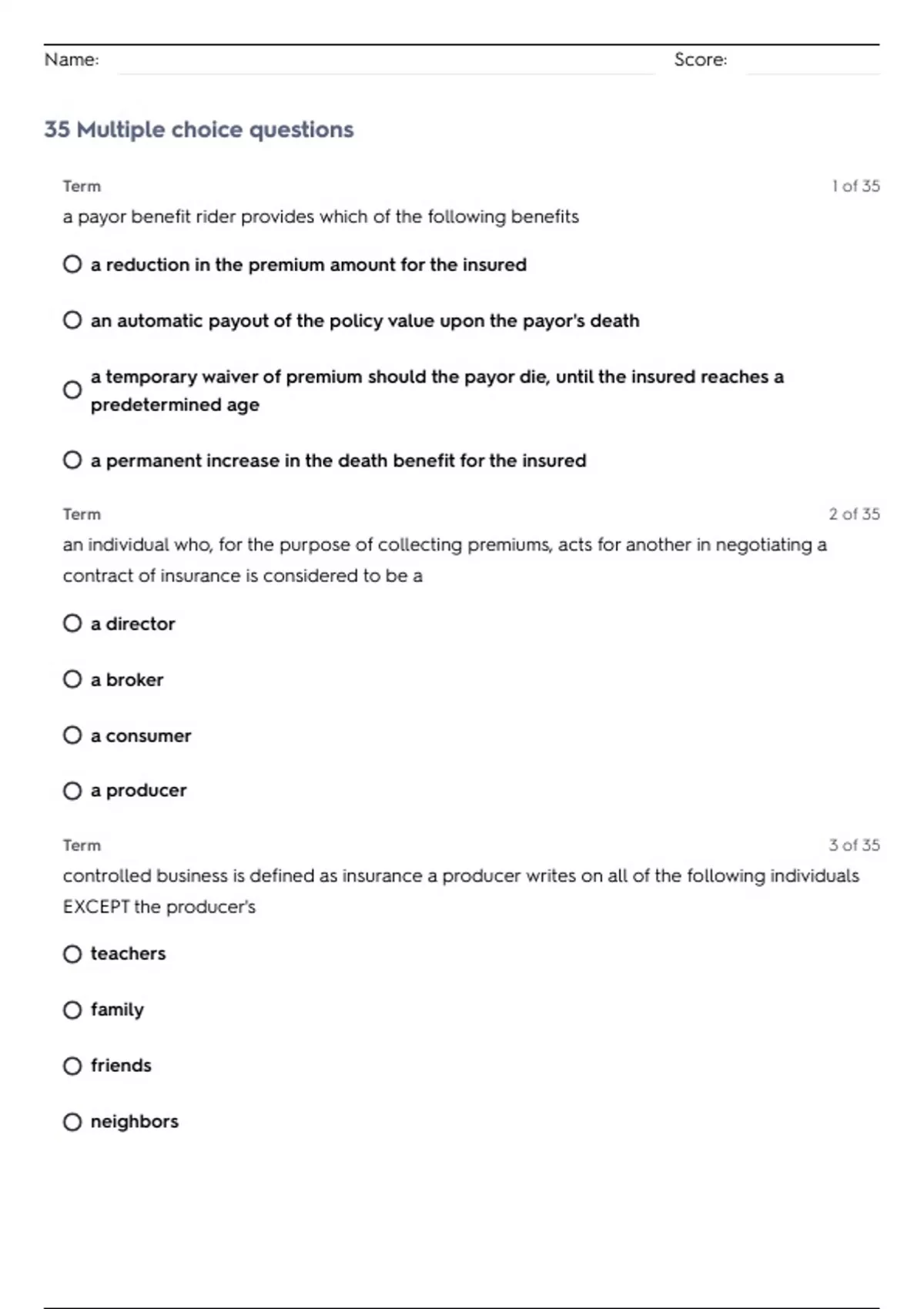 Name: Score:

35 Multiple choice questions

Term 1 of 35

a payor benefit rider provides which of the following benefits

a reduction in the premium amount for the insured

an automatic payout of the policy value upon the payor's death

a temporary waiver of premium should the payor die, until the insured reaches a predetermined age

a permanent increase in the death benefit for the insured

Term 2 of 35

an individual who, for the purpose of collecting premiums, acts for another in negotiating a contract of insurance is considered to be a

a director

a broker

a consumer

a producer

Term 3 of 35

controlled business is defined as insurance a producer writes on all of the following individuals EXCEPT the producer's

teachers

family

friends

neighbors